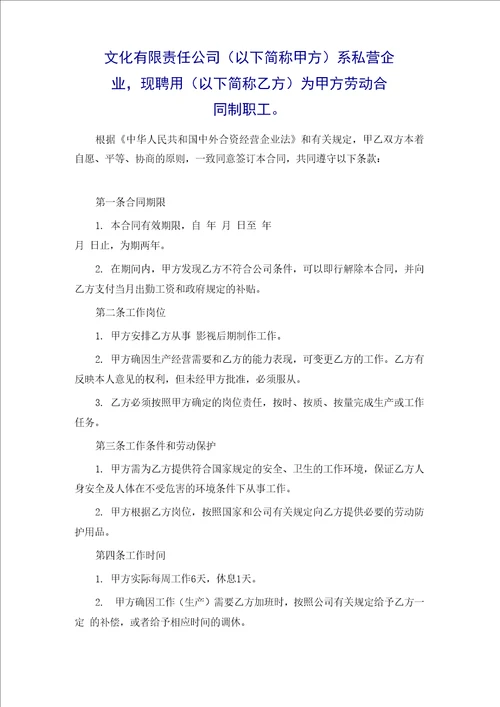 文化有限责任公司（以下简称甲方）系私营企业，现聘用（以下简称乙方）为甲方劳动合同制职工。

根据《中华人民共和国中外合资经营企业法》和有关规定，甲乙双方本着自愿、平等、协商的原则，一致同意签订本合同，共同遵守以下条款：

第一条合同期限

1. 本合同有效期限，自 年 月 日至 年 月 日止，为期两年。

2. 在期间内，甲方发现乙方不符合公司条件，可以即行解除本合同，并向乙方支付当月出勤工资和政府规定的补贴。

第二条工作岗位

1. 甲方安排乙方从事 影视后期制作工作。

2. 甲方确因生产经营需要和乙方的能力表现，可变更乙方的工作。乙方有反映本人意见的权利，但未经甲方批准，必须服从。

3. 乙方必须按照甲方确定的岗位责任，按时、按质、按量完成生产或工作任务。

第三条工作条件和劳动保护

1. 甲方需为乙方提供符合国家规定的安全、卫生的工作环境，保证乙方人身安全及人体在不受危害的环境条件下从事工作。

2. 甲方根据乙方岗位，按照国家和公司有关规定向乙方提供必要的劳动防护用品。

第四条工作时间

1. 甲方实际每周工作6天，休息1天。

2. 甲方确因工作（生产）需要乙方加班时，按照公司有关规定给予乙方一定 的补偿，或者给予相应时间的调休。